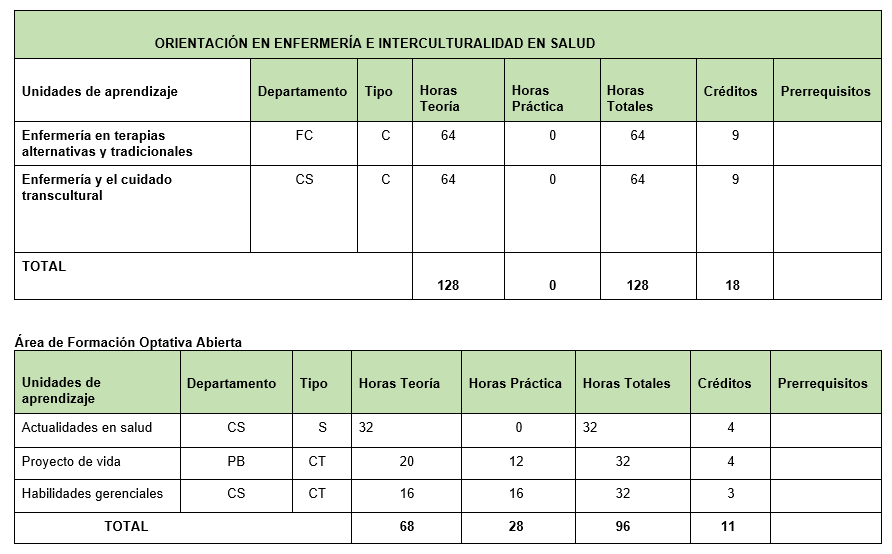 ORIENTACIÓN EN ENFERMERÍA E INTERCULTURALIDAD EN SALUD

| Unidades de aprendizaje | Departamento | Tipo | Horas Teoría | Horas Práctica | Horas Totales | Créditos | Prerrequisitos |
|---|---|---|---|---|---|---|---|
| Enfermería en terapias alternativas y tradicionales | FC | C | 64 | 0 | 64 | 9 | |
| Enfermería y el cuidado transcultural | CS | C | 64 | 0 | 64 | 9 | |
| TOTAL | | | 128 | 0 | 128 | 18 | |

Área de Formación Optativa Abierta

| Unidades de aprendizaje | Departamento | Tipo | Horas Teoría | Horas Práctica | Horas Totales | Créditos | Prerrequisitos |
|---|---|---|---|---|---|---|---|
| Actualidades en salud | CS | S | 32 | 0 | 32 | 4 | |
| Proyecto de vida | PB | CT | 20 | 12 | 32 | 4 | |
| Habilidades gerenciales | CS | CT | 16 | 16 | 32 | 3 | |
| TOTAL | | | 68 | 28 | 96 | 11 | |